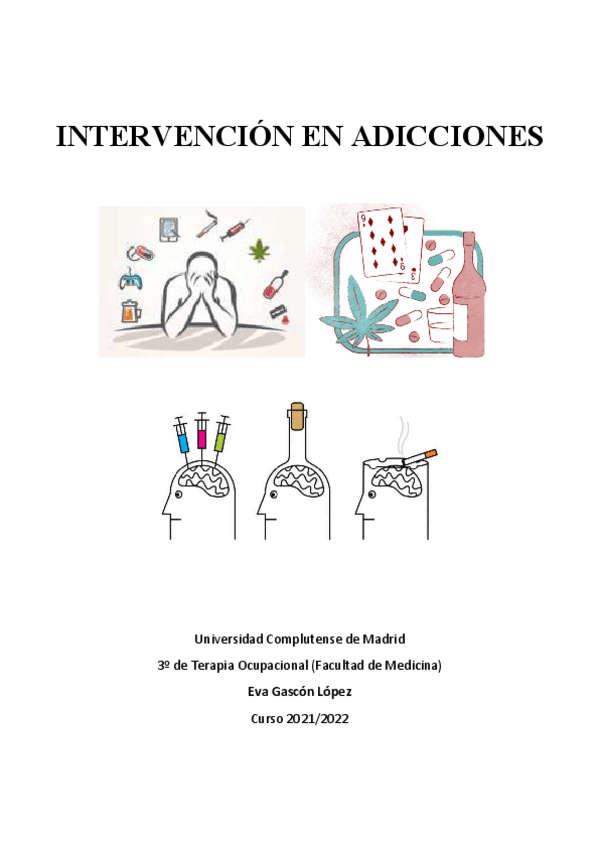 INTERVENCIÓN EN ADICCIONES

Universidad Complutense de Madrid

3º de Terapia Ocupacional (Facultad de Medicina)

Eva Gascón López

Curso 2021/2022